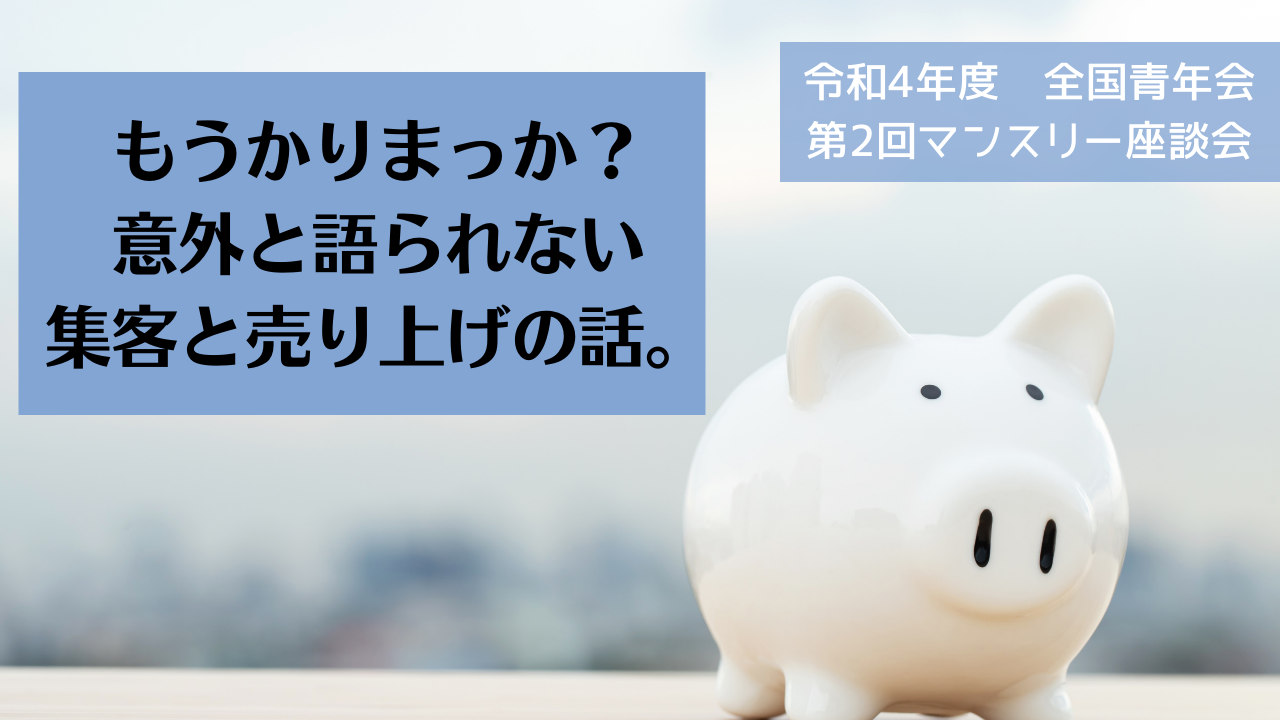 もうかりまっか？
意外と語られない
集客と売り上げの話。

令和4年度　全国青年会
第2回マンスリー座談会